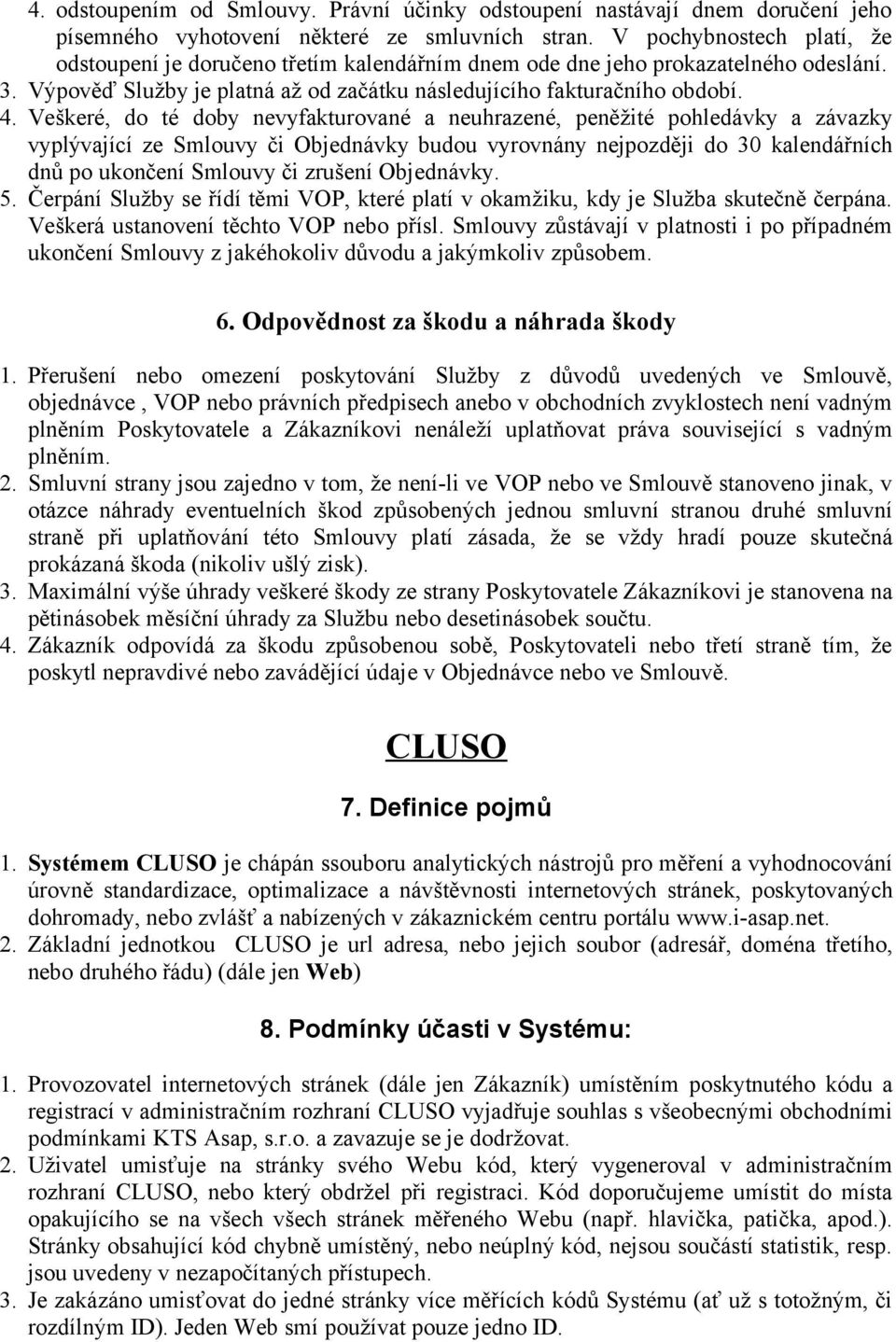 4. odstoupením od Smlouvy. Právní účinky odstoupení nastávají dnem doručení jeho písemného vyhotovení některé ze smluvních stran. V pochybnostech platí, že odstoupení je doručeno třetím kalendářním dnem ode dne jeho prokazatelného odeslání.
3. Výpověď Služby je platná až od začátku následujícího fakturačního období.
4. Veškeré, do té doby nevyfakturované a neuhrazené, peněžité pohledávky a závazky vyplývající ze Smlouvy či Objednávky budou vyrovnány nejpozději do 30 kalendářních dnů po ukončení Smlouvy či zrušení Objednávky.
5. Čerpání Služby se řídí těmi VOP, které platí v okamžiku, kdy je Služba skutečně čerpána. Veškerá ustanovení těchto VOP nebo přísl. Smlouvy zůstávají v platnosti i po případném ukončení Smlouvy z jakéhokoliv důvodu a jakýmkoliv způsobem.

6. Odpovědnost za škodu a náhrada škody

1. Přerušení nebo omezení poskytování Služby z důvodů uvedených ve Smlouvě, objednávce , VOP nebo právních předpisech anebo v obchodních zvyklostech není vadným plněním Poskytovatele a Zákazníkovi nenáleží uplatňovat práva související s vadným plněním.
2. Smluvní strany jsou zajedno v tom, že není-li ve VOP nebo ve Smlouvě stanoveno jinak, v otázce náhrady eventuelních škod způsobených jednou smluvní stranou druhé smluvní straně při uplatňování této Smlouvy platí zásada, že se vždy hradí pouze skutečná prokázaná škoda (nikoliv ušlý zisk).
3. Maximální výše úhrady veškeré škody ze strany Poskytovatele Zákazníkovi je stanovena na pětinásobek měsíční úhrady za Službu nebo desetinásobek součtu.
4. Zákazník odpovídá za škodu způsobenou sobě, Poskytovateli nebo třetí straně tím, že poskytl nepravdivé nebo zavádějící údaje v Objednávce nebo ve Smlouvě.

CLUSO

7. Definice pojmů

1. Systémem CLUSO je chápán ssouboru analytických nástrojů pro měření a vyhodnocování úrovně standardizace, optimalizace a návštěvnosti internetových stránek, poskytovaných dohromady, nebo zvlášť a nabízených v zákaznickém centru portálu www.i-asap.net.
2. Základní jednotkou CLUSO je url adresa, nebo jejich soubor (adresář, doména třetího, nebo druhého řádu) (dále jen Web)

8. Podmínky účasti v Systému:

1. Provozovatel internetových stránek (dále jen Zákazník) umístěním poskytnutého kódu a registrací v administračním rozhraní CLUSO vyjadřuje souhlas s všeobecnými obchodními podmínkami KTS Asap, s.r.o. a zavazuje se je dodržovat.
2. Uživatel umisťuje na stránky svého Webu kód, který vygeneroval v administračním rozhraní CLUSO, nebo který obdržel při registraci. Kód doporučujeme umístit do místa opakujícího se na všech všech stránek měřeného Webu (např. hlavička, patička, apod.). Stránky obsahující kód chybně umístěný, nebo neúplný kód, nejsou součástí statistik, resp. jsou uvedeny v nezapočítaných přístupech.
3. Je zakázáno umisťovat do jedné stránky více měřících kódů Systému (ať už s totožným, či rozdílným ID). Jeden Web smí používat pouze jedno ID.